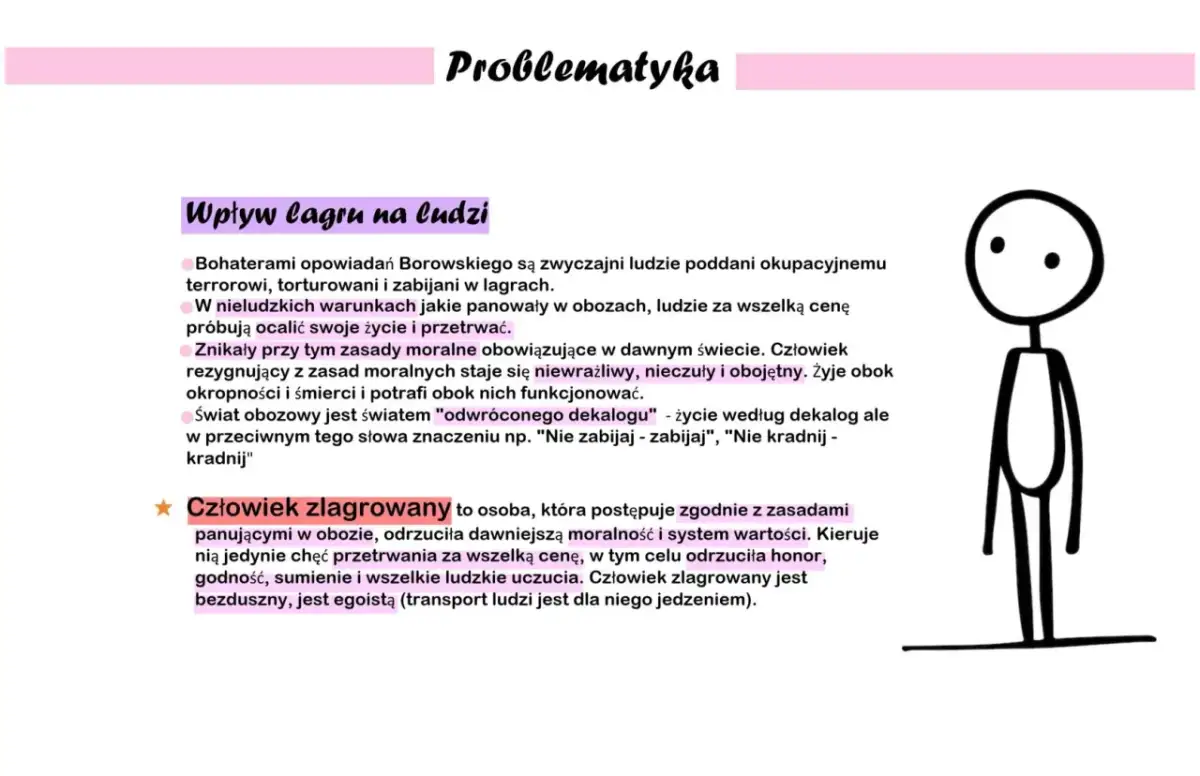 Problematyka

Wpływ lagru na ludzi

Bohaterami opowiadań Borowskiego są zwyczajni ludzie poddani okupacyjnemu terrorowi, torturowani i zabijani w lagrach.
W nieludzkich warunkach jakie panowały w obozach, ludzie za wszelką cenę próbują ocalić swoje życie i przetrwać.
Znikały przy tym zasady moralne obowiązujące w dawnym świecie. Człowiek rezygnujący z zasad moralnych staje się niewrażliwy, nieczuły i obojętny. Żyje obok okropności i śmierci i potrafi obok nich funkcjonować.
Świat obozowy jest światem "odwróconego dekalogu" - życie według dekalog ale w przeciwnym tego słowa znaczeniu np. "Nie zabijaj - zabijaj", "Nie kradnij - kradnij"

Człowiek zlagrowany to osoba, która postępuje zgodnie z zasadami panującymi w obozie, odrzuciła dawniejszą moralność i system wartości. Kieruje nią jedynie chęć przetrwania za wszelką cenę, w tym celu odrzuciła honor, godność, sumienie i wszelkie ludzkie uczucia. Człowiek zlagrowany jest bezduszny, jest egoistą (transport ludzi jest dla niego jedzeniem).